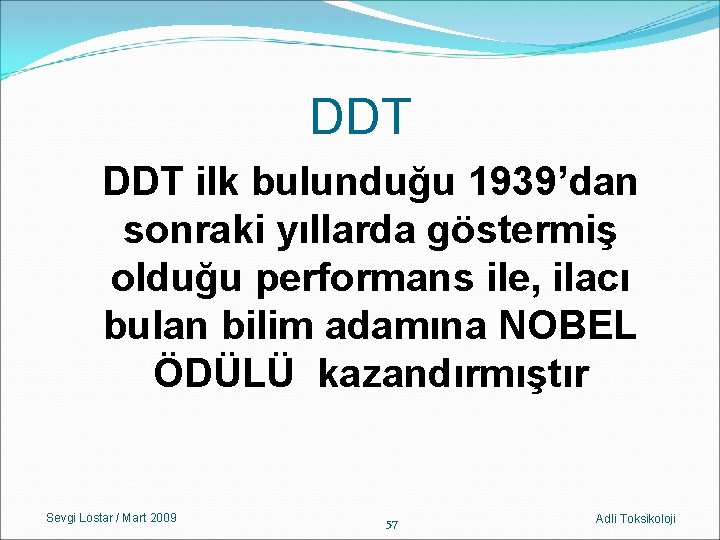 DDT

DDT ilk bulunduğu 1939’dan sonraki yıllarda göstermiş olduğu performans ile, ilacı bulan bilim adamına NOBEL ÖDÜLÜ kazandırmıştır

Sevgi Lostar / Mart 2009

57

Adli Toksikoloji